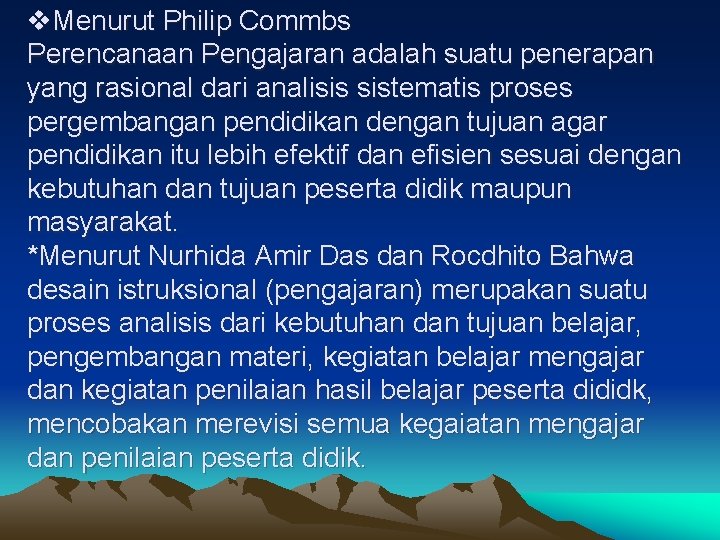 ❖Menurut Philip Commbs
Perencanaan Pengajaran adalah suatu penerapan yang rasional dari analisis sistematis proses pergembangan pendidikan dengan tujuan agar pendidikan itu lebih efektif dan efisien sesuai dengan kebutuhan dan tujuan peserta didik maupun masyarakat.
*Menurut Nurhida Amir Das dan Rocdhito Bahwa desain istruksional (pengajaran) merupakan suatu proses analisis dari kebutuhan dan tujuan belajar, pengembangan materi, kegiatan belajar mengajar dan kegiatan penilaian hasil belajar peserta dididk, mencobakan merevisi semua kegaiatan mengajar dan penilaian peserta didik.